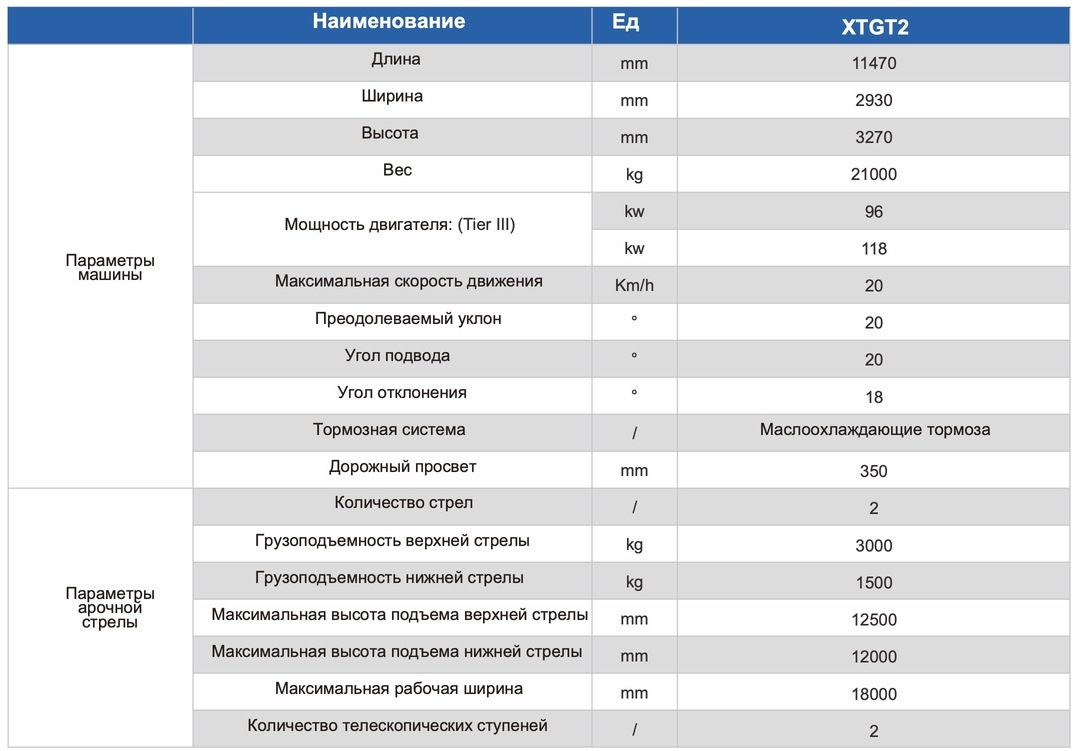 |  | Наименование | Ед | XTGT2 |
|---|---|---|---|
| Параметры машины | Длина | mm | 11470 |
|  | Ширина | mm | 2930 |
|  | Высота | mm | 3270 |
|  | Вес | kg | 21000 |
|  | Мощность двигателя: (Tier III) | kw | 96 |
|  |  | kw | 118 |
|  | Максимальная скорость движения | Km/h | 20 |
|  | Преодолеваемый уклон | ° | 20 |
|  | Угол подвода | ° | 20 |
|  | Угол отклонения | ° | 18 |
|  | Тормозная система | / | Маслоохлаждающие тормоза |
|  | Дорожный просвет | mm | 350 |
| Параметры арочной стрелы | Количество стрел | / | 2 |
|  | Грузоподъемность верхней стрелы | kg | 3000 |
|  | Грузоподъемность нижней стрелы | kg | 1500 |
|  | Максимальная высота подъема верхней стрелы | mm | 12500 |
|  | Максимальная высота подъема нижней стрелы | mm | 12000 |
|  | Максимальная рабочая ширина | mm | 18000 |
|  | Количество телескопических ступеней | / | 2 |